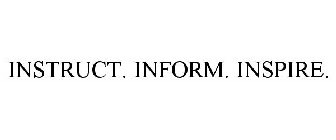 INSTRUCT. INFORM. INSPIRE.